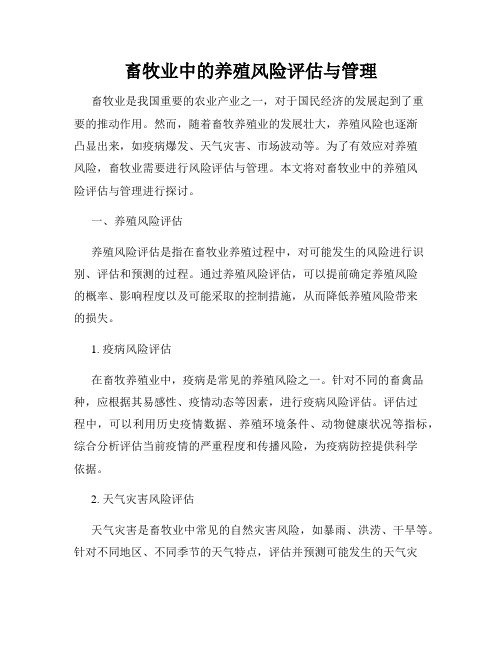 畜牧业中的养殖风险评估与管理

畜牧业是我国重要的农业产业之一，对于国民经济的发展起到了重要的推动作用。然而，随着畜牧养殖业的发展壮大，养殖风险也逐渐凸显出来，如疫病爆发、天气灾害、市场波动等。为了有效应对养殖风险，畜牧业需要进行风险评估与管理。本文将对畜牧业中的养殖风险评估与管理进行探讨。

一、养殖风险评估

养殖风险评估是指在畜牧业养殖过程中，对可能发生的风险进行识别、评估和预测的过程。通过养殖风险评估，可以提前确定养殖风险的概率、影响程度以及可能采取的控制措施，从而降低养殖风险带来的损失。

1. 疫病风险评估

在畜牧养殖业中，疫病是常见的养殖风险之一。针对不同的畜禽品种，应根据其易感性、疫情动态等因素，进行疫病风险评估。评估过程中，可以利用历史疫情数据、养殖环境条件、动物健康状况等指标，综合分析评估当前疫情的严重程度和传播风险，为疫病防控提供科学依据。

2. 天气灾害风险评估

天气灾害是畜牧业中常见的自然灾害风险，如暴雨、洪涝、干旱等。针对不同地区、不同季节的天气特点，评估并预测可能发生的天气灾